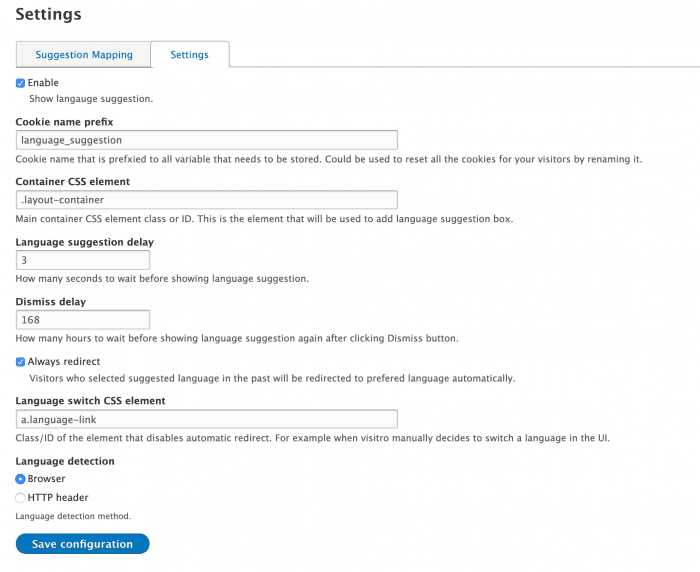 Settings

Suggestion Mapping

Settings

Enable

Show langauge suggestion.

Cookie name prefix

language_suggestion

Cookie name that is prefxied to all variable that needs to be stored. Could be used to reset all the cookies for your visitors by renaming it.

Container CSS element

.layout-container

Main container CSS element class or ID. This is the element that will be used to add language suggestion box.

Language suggestion delay

3

How many seconds to wait before showing language suggestion.

Dismiss delay

168

How many hours to wait before showing language suggestion again after clicking Dismiss button.

Always redirect

Visitors who selected suggested language in the past will be redirected to prefered language automatically.

Language switch CSS element

a.language-link

Class/ID of the element that disables automatic redirect. For example when visitro manually decides to switch a language in the UI.

Language detection

Browser

HTTP header

Language detection method.

Save configuration